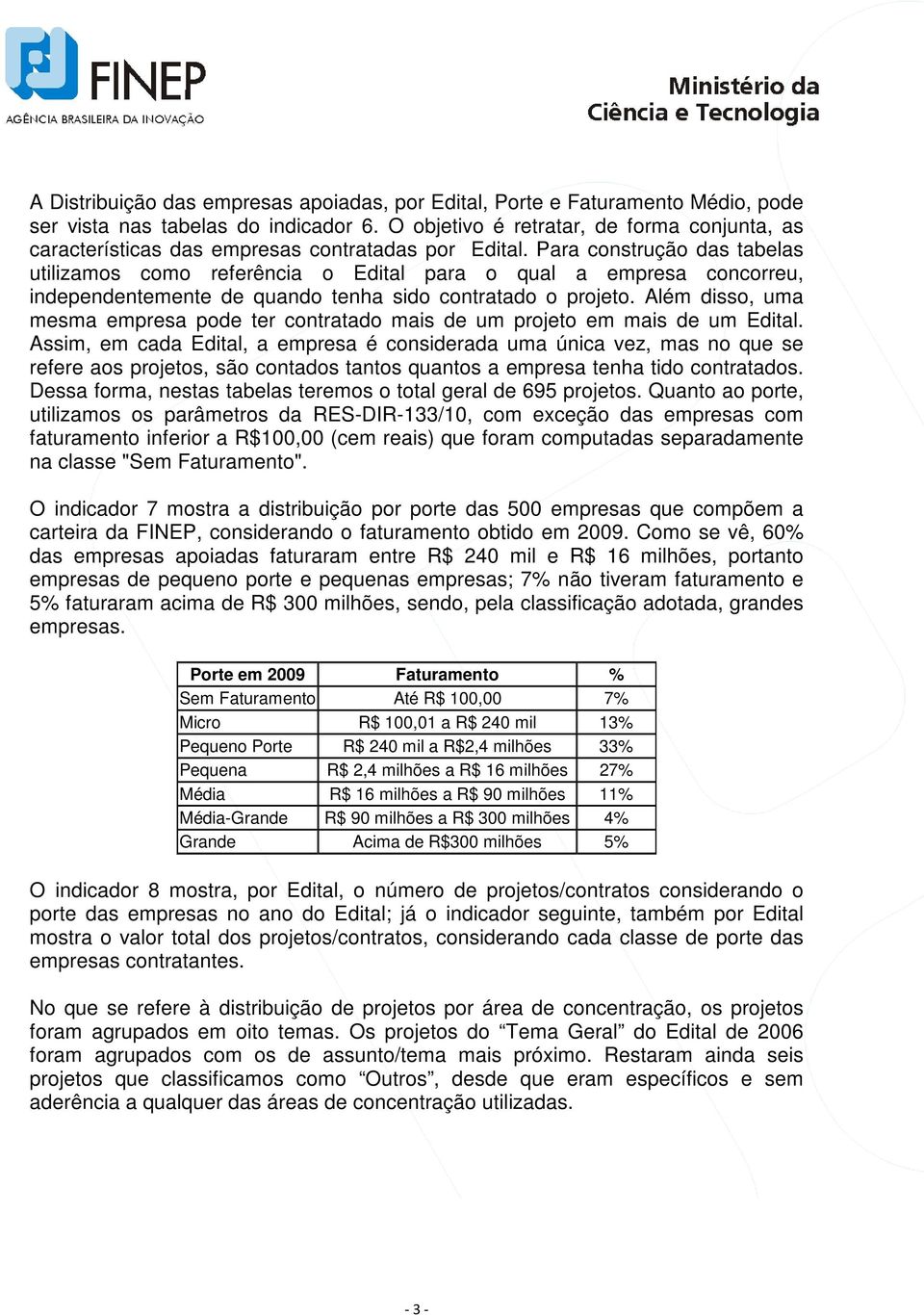 FINEP
AGÊNCIA BRASILEIRA DA INOVAÇÃO

Ministério da Ciência e Tecnologia

A Distribuição das empresas apoiadas, por Edital, Porte e Faturamento Médio, pode ser vista nas tabelas do indicador 6. O objetivo é retratar, de forma conjunta, as características das empresas contratadas por Edital. Para construção das tabelas utilizamos como referência o Edital para o qual a empresa concorreu, independentemente de quando tenha sido contratado o projeto. Além disso, uma mesma empresa pode ter contratado mais de um projeto em mais de um Edital. Assim, em cada Edital, a empresa é considerada uma única vez, mas no que se refere aos projetos, são contados tantos quantos a empresa tenha tido contratados. Dessa forma, nestas tabelas teremos o total geral de 695 projetos. Quanto ao porte, utilizamos os parâmetros da RES-DIR-133/10, com exceção das empresas com faturamento inferior a R$100,00 (cem reais) que foram computadas separadamente na classe "Sem Faturamento".

O indicador 7 mostra a distribuição por porte das 500 empresas que compõem a carteira da FINEP, considerando o faturamento obtido em 2009. Como se vê, 60% das empresas apoiadas faturaram entre R$ 240 mil e R$ 16 milhões, portanto empresas de pequeno porte e pequenas empresas; 7% não tiveram faturamento e 5% faturaram acima de R$ 300 milhões, sendo, pela classificação adotada, grandes empresas.

| Porte em 2009 | Faturamento | % |
|---|---|---|
| Sem Faturamento | Até R$ 100,00 | 7% |
| Micro | R$ 100,01 a R$ 240 mil | 13% |
| Pequeno Porte | R$ 240 mil a R$2,4 milhões | 33% |
| Pequena | R$ 2,4 milhões a R$ 16 milhões | 27% |
| Média | R$ 16 milhões a R$ 90 milhões | 11% |
| Média-Grande | R$ 90 milhões a R$ 300 milhões | 4% |
| Grande | Acima de R$300 milhões | 5% |

O indicador 8 mostra, por Edital, o número de projetos/contratos considerando o porte das empresas no ano do Edital; já o indicador seguinte, também por Edital mostra o valor total dos projetos/contratos, considerando cada classe de porte das empresas contratantes.

No que se refere à distribuição de projetos por área de concentração, os projetos foram agrupados em oito temas. Os projetos do “Tema Geral” do Edital de 2006 foram agrupados com os de assunto/tema mais próximo. Restaram ainda seis projetos que classificamos como “Outros”, desde que eram específicos e sem aderência a qualquer das áreas de concentração utilizadas.

- 3 -